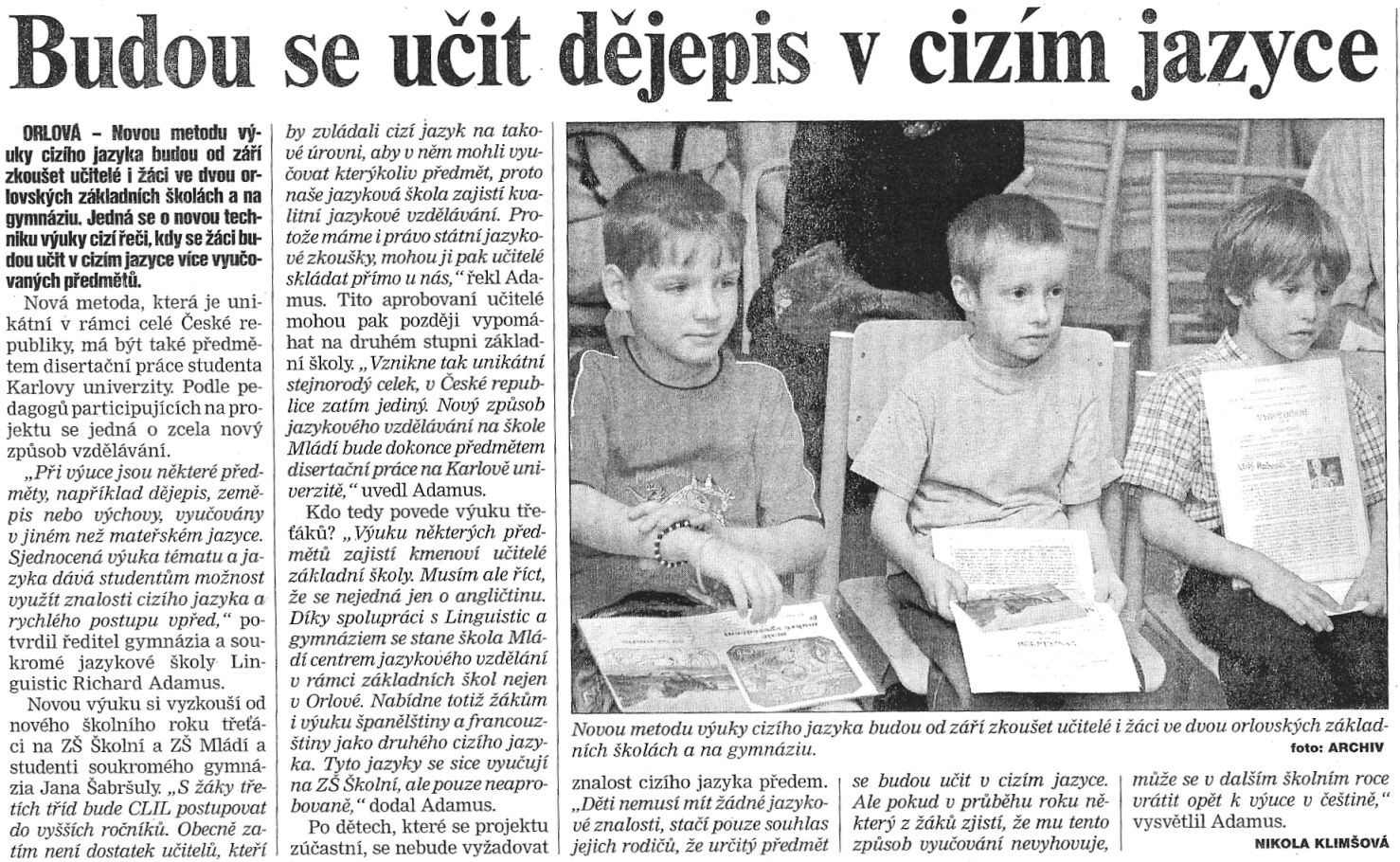 Budou se učit dějepis v cizím jazyce

ORLOVÁ – Novou metodu výuky cizího jazyka budou od září zkoušet učitelé i žáci ve dvou orlovských základních školách a na gymnáziu. Jedná se o novou techniku výuky cizí řeči, kdy se žáci budou učit v cizím jazyce více vyučovaných předmětů.

Nová metoda, která je unikátní v rámci celé České republiky, má být také předmětem disertační práce studenta Karlovy univerzity. Podle pedagogů participujících na projektu se jedná o zcela nový způsob vzdělávání.

„Při výuce jsou některé předměty, například dějepis, zeměpis nebo výchovy, vyučovány v jiném než mateřském jazyce. Sjednocená výuka tématu a jazyka dává studentům možnost využít znalosti cizího jazyka a rychlého postupu vpřed," potvrdil ředitel gymnázia a soukromé jazykové školy Linguistic Richard Adamus.

Novou výuku si vyzkouší od nového školního roku třeťáci na ZŠ Školní a ZŠ Mládí a studenti soukromého gymnázia Jana Šabršuly. „S žáky třetích tříd bude CLIL postupovat do vyšších ročníků. Obecně zatím není dostatek učitelů, kteří by zvládali cizí jazyk na takové úrovni, aby v něm mohli vyučovat kterýkoliv předmět, proto naše jazyková škola zajistí kvalitní jazykové vzdělávání. Protože máme i právo státní jazykové zkoušky, mohou ji pak učitelé skládat přímo u nás," řekl Adamus. Tito aprobovaní učitelé mohou pak později vypomáhat na druhém stupni základní školy. „Vznikne tak unikátní stejnorodý celek, v České republice zatím jediný. Nový způsob jazykového vzdělávání na škole Mládí bude dokonce předmětem disertační práce na Karlově univerzitě," uvedl Adamus.

Kdo tedy povede výuku třeťáků? „Výuku některých předmětů zajistí kmenoví učitelé základní školy. Musím ale říct, že se nejedná jen o angličtinu. Díky spolupráci s Linguistic a gymnáziem se stane škola Mládí centrem jazykového vzdělání v rámci základních škol nejen v Orlové. Nabídne totiž žákům i výuku španělštiny a francouzštiny jako druhého cizího jazyka. Tyto jazyky se sice vyučují na ZŠ Školní, ale pouze neaprobovaně," dodal Adamus.

Po dětech, které se projektu zúčastní, se nebude vyžadovat znalost cizího jazyka předem. „Děti nemusí mít žádné jazykové znalosti, stačí pouze souhlas jejich rodičů, že určitý předmět se budou učit v cizím jazyce. Ale pokud v průběhu roku některý z žáků zjistí, že mu tento způsob vyučování nevyhovuje, může se v dalším školním roce vrátit opět k výuce v češtině," vysvětlil Adamus.

NIKOLA KLIMŠOVÁ

Novou metodu výuky cizího jazyka budou od září zkoušet učitelé i žáci ve dvou orlovských základních školách a na gymnáziu.
foto: ARCHIV